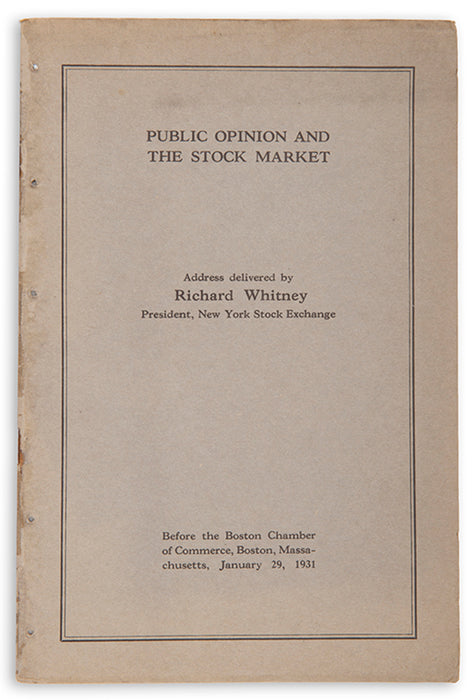 PUBLIC OPINION AND THE STOCK MARKET

Address delivered by
Richard Whitney
President, New York Stock Exchange

Before the Boston Chamber of Commerce, Boston, Massachusetts, January 29, 1931